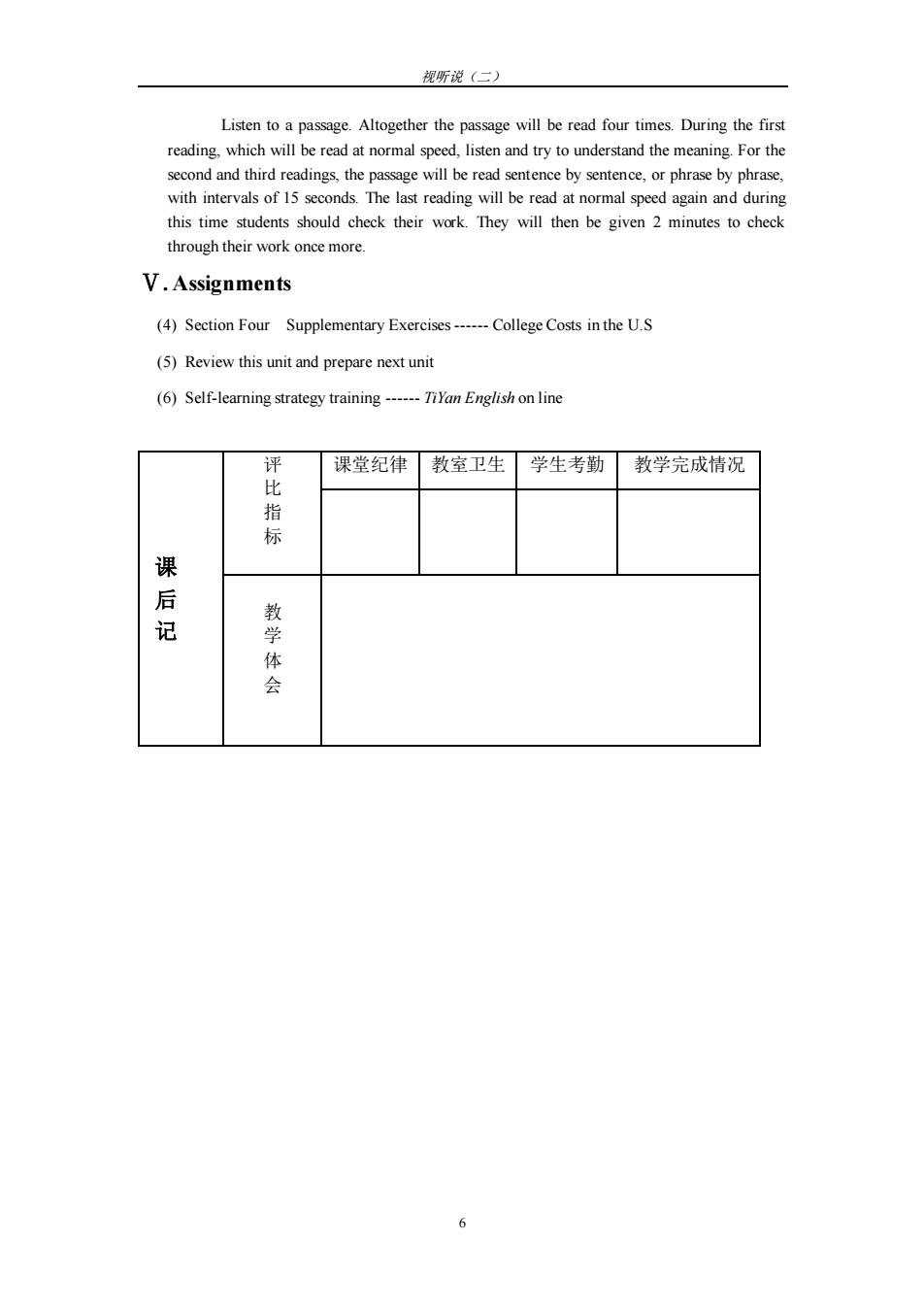 视听说（二）

Listen to a passage. Altogether the passage will be read four times. During the first reading, which will be read at normal speed, listen and try to understand the meaning. For the second and third readings, the passage will be read sentence by sentence, or phrase by phrase, with intervals of 15 seconds. The last reading will be read at normal speed again and during this time students should check their work. They will then be given 2 minutes to check through their work once more.

Ⅴ. Assignments

(4) Section Four Supplementary Exercises ------ College Costs in the U.S

(5) Review this unit and prepare next unit

(6) Self-learning strategy training ------ TiYan English on line

| 课后记 | 评比指标 | 课堂纪律 | 教室卫生 | 学生考勤 | 教学完成情况 |
|---|---|---|---|---|---|
| | | | | | |
| | 教学体会 | | | | |

6